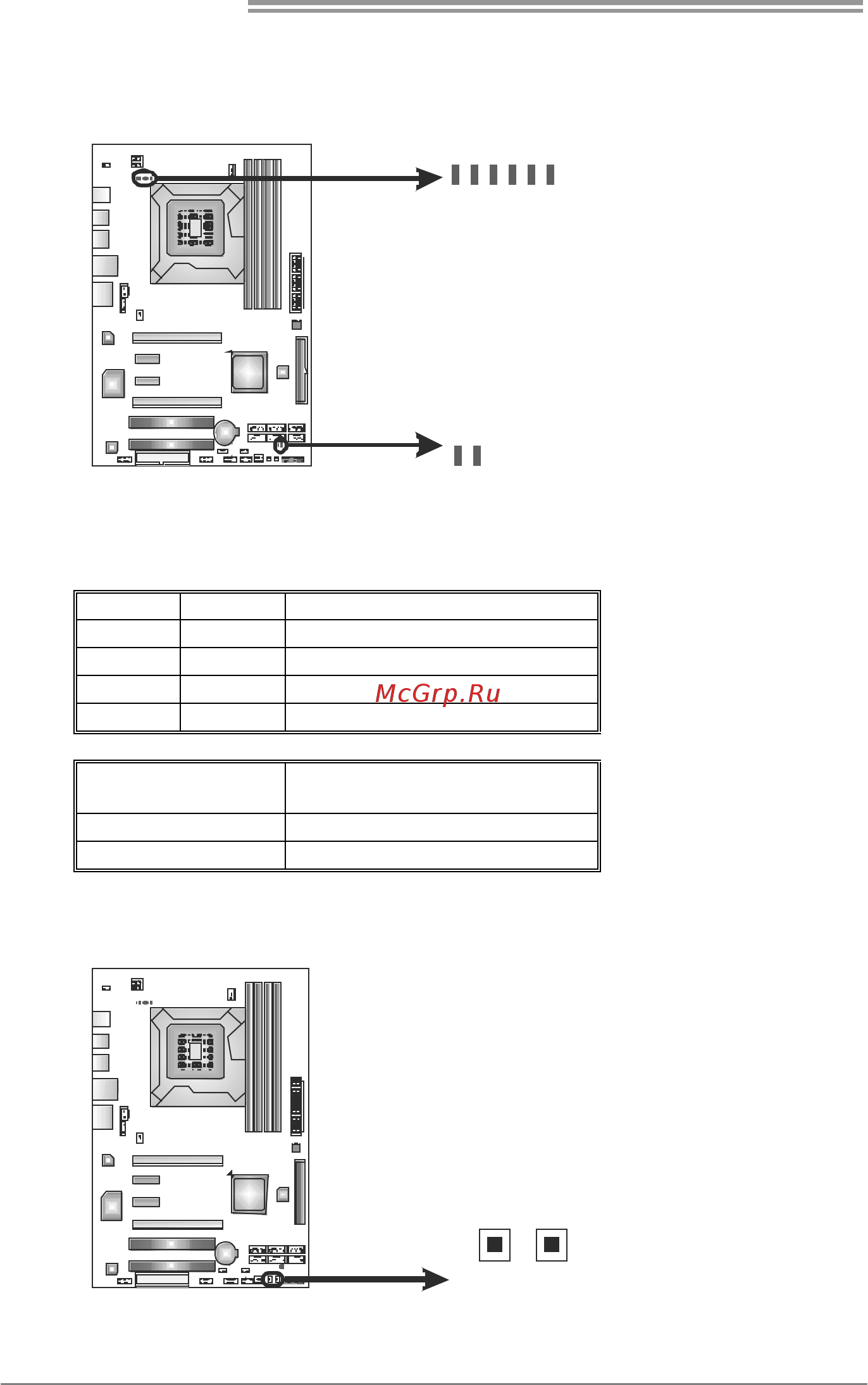 McGrp.Ru